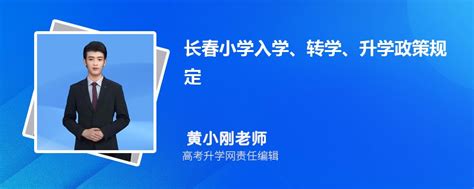 长春小学入学、转学、升学政策规定

黄小刚老师
高考升学网责任编辑